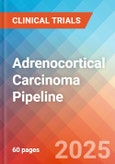 CLINICAL TRIALS

Adrenocortical Carcinoma Pipeline

60 pages

2025